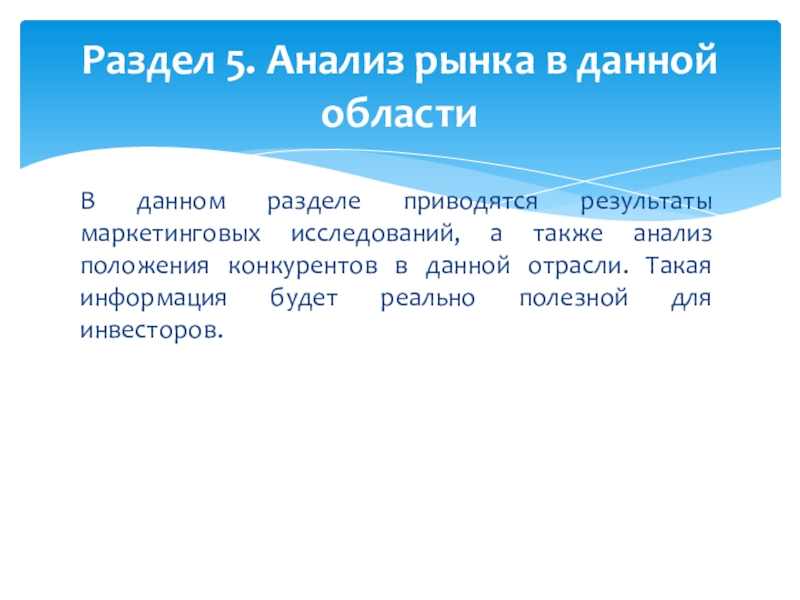 Раздел 5. Анализ рынка в данной области

В данном разделе приводятся результаты маркетинговых исследований, а также анализ положения конкурентов в данной отрасли. Такая информация будет реально полезной для инвесторов.